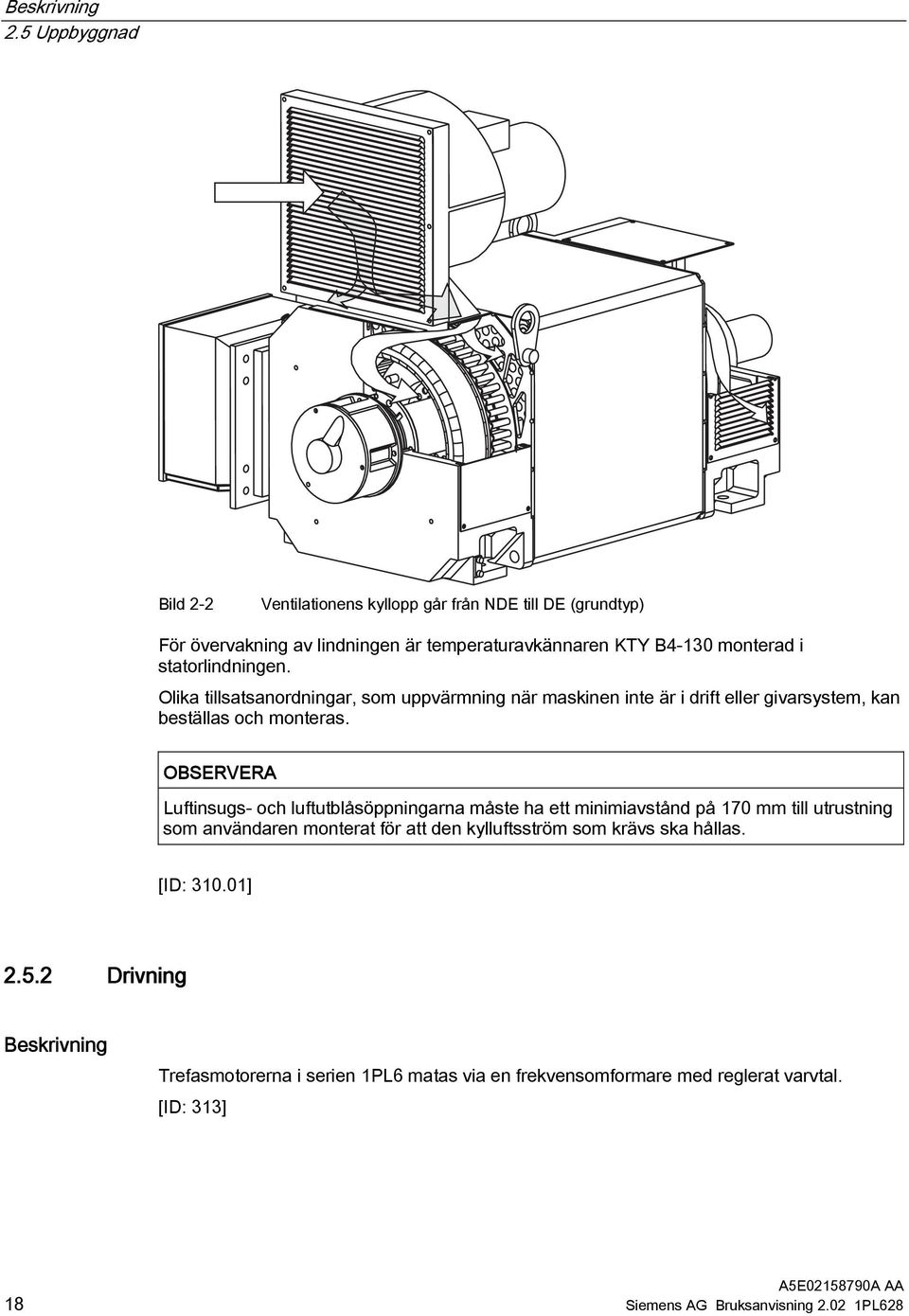 Beskrivning
2.5 Uppbyggnad

Bild 2-2 Ventilationens kyllopp går från NDE till DE (grundtyp)

För övervakning av lindningen är temperaturavkännaren KTY B4-130 monterad i statorlindningen.

Olika tillsatsanordningar, som uppvärmning när maskinen inte är i drift eller givarsystem, kan beställas och monteras.

OBSERVERA

Luftinsugs- och luftutblåsöppningarna måste ha ett minimiavstånd på 170 mm till utrustning som användaren monterat för att den kylluftsström som krävs ska hållas.

[ID: 310.01]

2.5.2 Drivning

Beskrivning

Trefasmotorerna i serien 1PL6 matas via en frekvensomformare med reglerat varvtal.

[ID: 313]

18

A5E02158790A AA
Siemens AG Bruksanvisning 2.02 1PL628